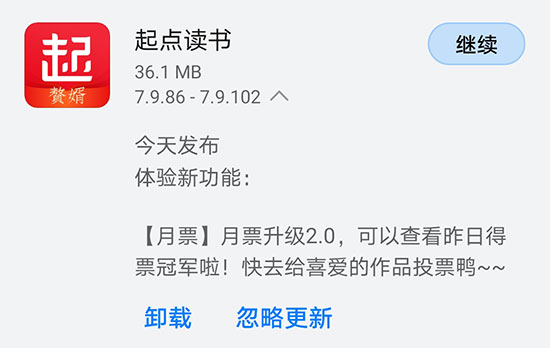 起
赘婿

起点读书
36.1 MB
7.9.86 - 7.9.102

继续

今天发布
体验新功能：

【月票】月票升级2.0，可以查看昨日得票冠军啦！快去给喜爱的作品投票鸭~~

卸载　忽略更新